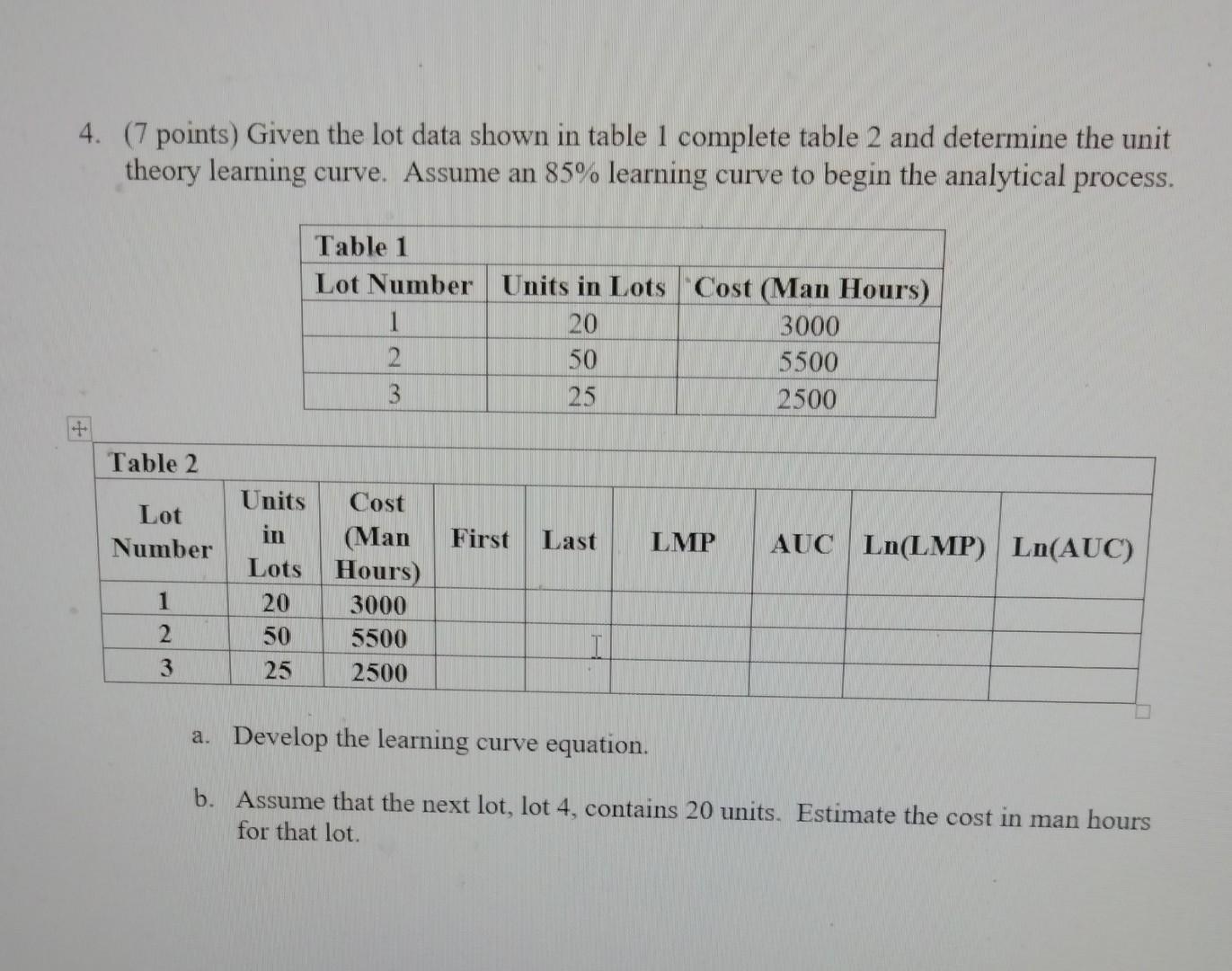 4. (7 points) Given the lot data shown in table 1 complete table 2 and determine the unit theory learning curve. Assume an 85% learning curve to begin the analytical process.

Table 1

| Lot Number | Units in Lots | Cost (Man Hours) |
|---|---|---|
| 1 | 20 | 3000 |
| 2 | 50 | 5500 |
| 3 | 25 | 2500 |

Table 2

| Lot Number | Units in Lots | Cost (Man Hours) | First | Last | LMP | AUC | Ln(LMP) | Ln(AUC) |
|---|---|---|---|---|---|---|---|---|
| 1 | 20 | 3000 | | | | | | |
| 2 | 50 | 5500 | | | | | | |
| 3 | 25 | 2500 | | | | | | |

a. Develop the learning curve equation.

b. Assume that the next lot, lot 4, contains 20 units. Estimate the cost in man hours for that lot.